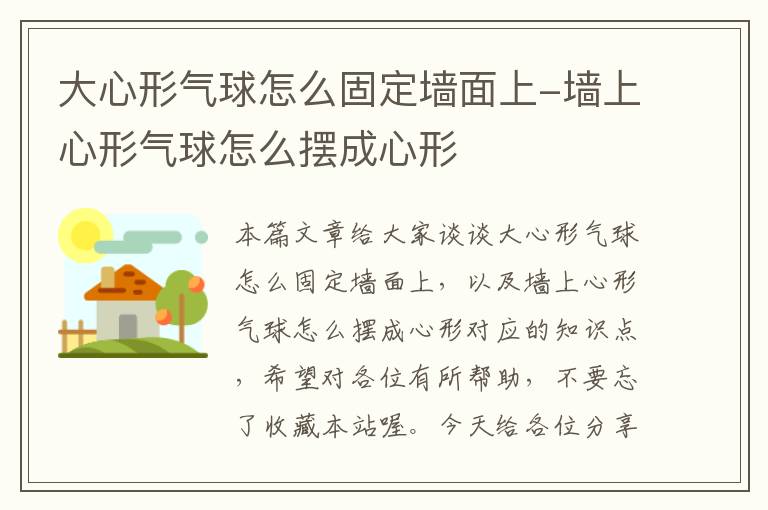 大心形气球怎么固定墙面上-墙上心形气球怎么摆成心形

本篇文章给大家谈谈大心形气球怎么固定墙面上，以及墙上心形气球怎么摆成心形对应的知识点，希望对各位有所帮助，不要忘了收藏本站喔。今天给各位分享